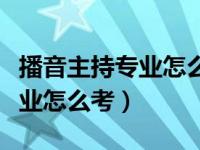 播音主持专业怎么
业怎么考）